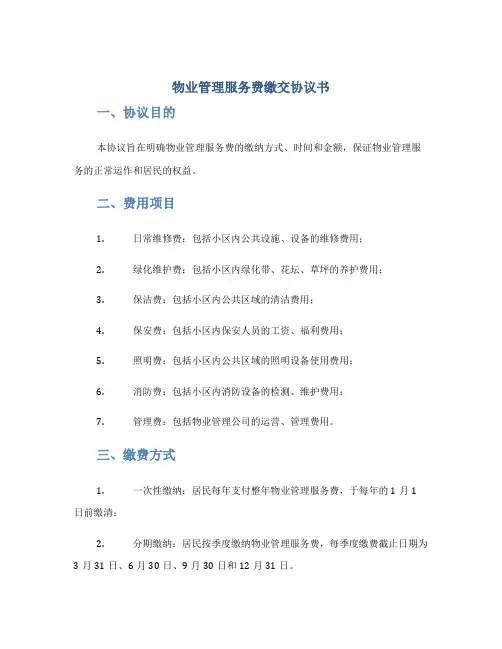 物业管理服务费缴交协议书

一、协议目的

本协议旨在明确物业管理服务费的缴纳方式、时间和金额，保证物业管理服务的正常运作和居民的权益。

二、费用项目

1. 日常维修费：包括小区内公共设施、设备的维修费用；

2. 绿化维护费：包括小区内绿化带、花坛、草坪的养护费用；

3. 保洁费：包括小区内公共区域的清洁费用；

4. 保安费：包括小区内保安人员的工资、福利费用；

5. 照明费：包括小区内公共区域的照明设备使用费用；

6. 消防费：包括小区内消防设备的检测、维护费用；

7. 管理费：包括物业管理公司的运营、管理费用。

三、缴费方式

1. 一次性缴纳：居民每年支付整年物业管理服务费，于每年的 1 月 1 日前缴清；

2. 分期缴纳：居民按季度缴纳物业管理服务费，每季度缴费截止日期为 3 月 31 日、6 月 30 日、9 月 30 日和 12 月 31 日。